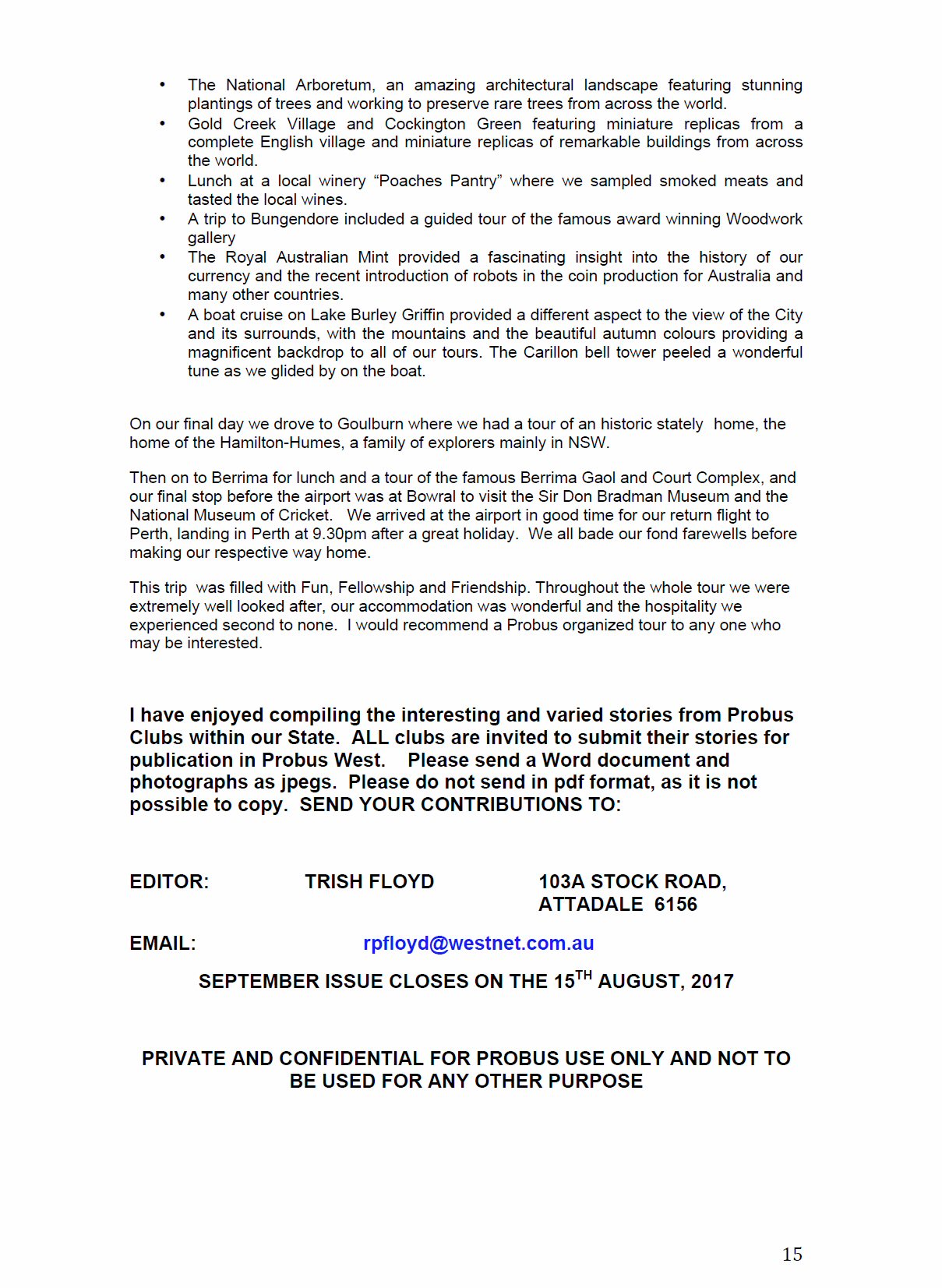 • The National Arboretum, an amazing architectural landscape featuring stunning plantings of trees and working to preserve rare trees from across the world.
• Gold Creek Village and Cockington Green featuring miniature replicas from a complete English village and miniature replicas of remarkable buildings from across the world.
• Lunch at a local winery “Poaches Pantry” where we sampled smoked meats and tasted the local wines.
• A trip to Bungendore included a guided tour of the famous award winning Woodwork gallery
• The Royal Australian Mint provided a fascinating insight into the history of our currency and the recent introduction of robots in the coin production for Australia and many other countries.
• A boat cruise on Lake Burley Griffin provided a different aspect to the view of the City and its surrounds, with the mountains and the beautiful autumn colours providing a magnificent backdrop to all of our tours. The Carillon bell tower peeled a wonderful tune as we glided by on the boat.

On our final day we drove to Goulburn where we had a tour of an historic stately home, the home of the Hamilton-Humes, a family of explorers mainly in NSW.

Then on to Berrima for lunch and a tour of the famous Berrima Gaol and Court Complex, and our final stop before the airport was at Bowral to visit the Sir Don Bradman Museum and the National Museum of Cricket. We arrived at the airport in good time for our return flight to Perth, landing in Perth at 9.30pm after a great holiday. We all bade our fond farewells before making our respective way home.

This trip was filled with Fun, Fellowship and Friendship. Throughout the whole tour we were extremely well looked after, our accommodation was wonderful and the hospitality we experienced second to none. I would recommend a Probus organized tour to any one who may be interested.

I have enjoyed compiling the interesting and varied stories from Probus Clubs within our State. ALL clubs are invited to submit their stories for publication in Probus West. Please send a Word document and photographs as jpegs. Please do not send in pdf format, as it is not possible to copy. SEND YOUR CONTRIBUTIONS TO:

EDITOR: TRISH FLOYD 103A STOCK ROAD, ATTADALE 6156

EMAIL: rpfloyd@westnet.com.au

SEPTEMBER ISSUE CLOSES ON THE 15$^{TH}$ AUGUST, 2017

PRIVATE AND CONFIDENTIAL FOR PROBUS USE ONLY AND NOT TO BE USED FOR ANY OTHER PURPOSE

15